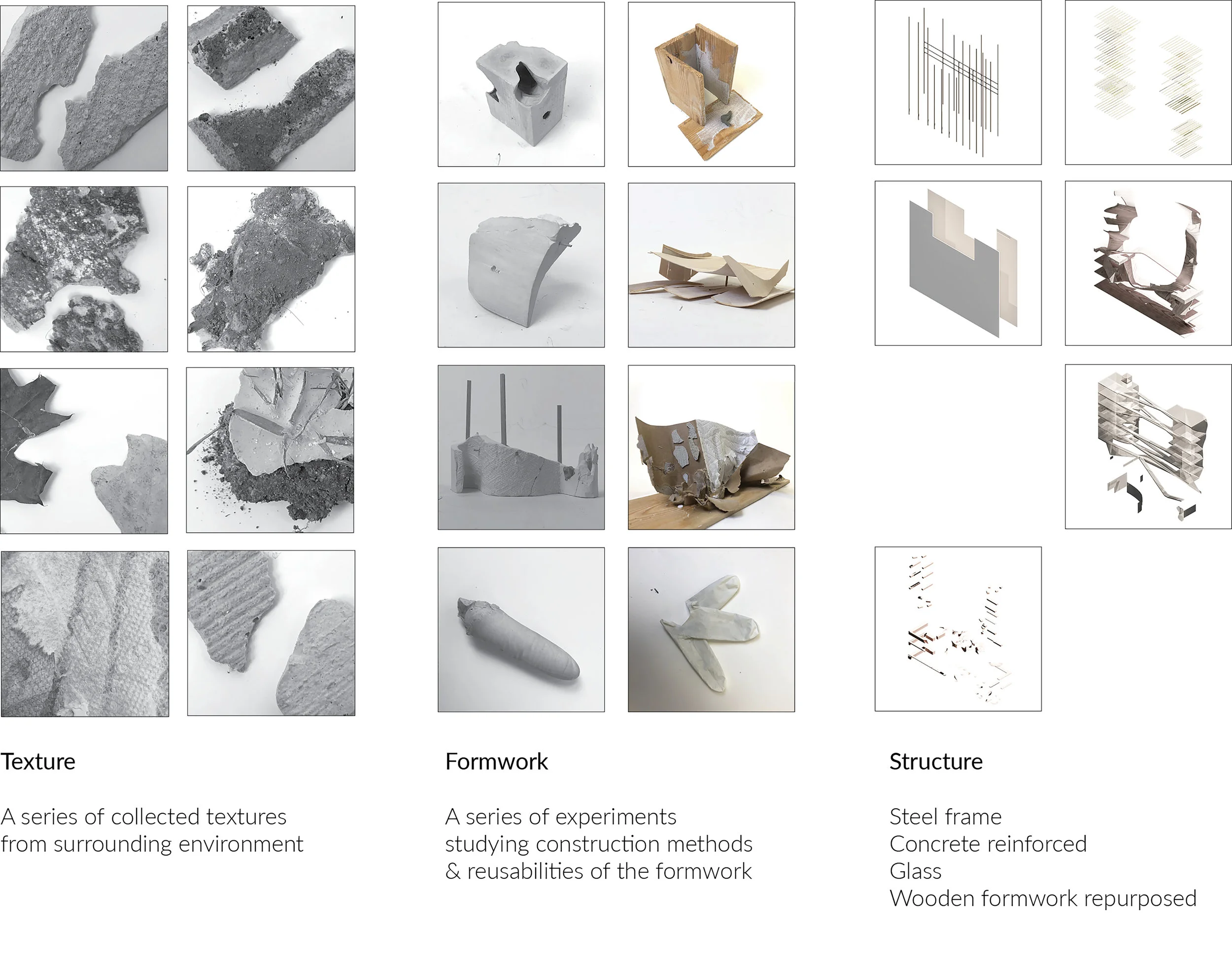 Texture

A series of collected textures from surrounding environment

Formwork

A series of experiments studying construction methods & reusabilities of the formwork

Structure

Steel frame
Concrete reinforced
Glass
Wooden formwork repurposed